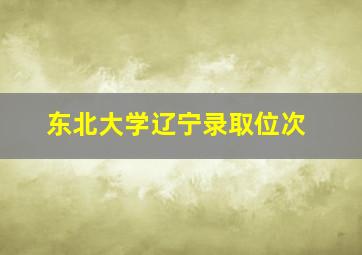 东北大学辽宁录取位次